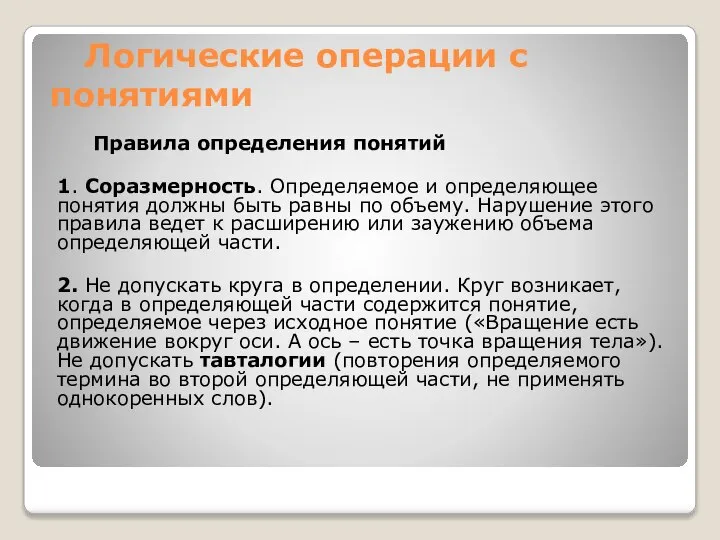 Логические операции с понятиями

Правила определения понятий

1. Соразмерность. Определяемое и определяющее понятия должны быть равны по объему. Нарушение этого правила ведет к расширению или заужению объема определяющей части.

2. Не допускать круга в определении. Круг возникает, когда в определяющей части содержится понятие, определяемое через исходное понятие («Вращение есть движение вокруг оси. А ось – есть точка вращения тела»). Не допускать тавталогии (повторения определяемого термина во второй определяющей части, не применять однокоренных слов).